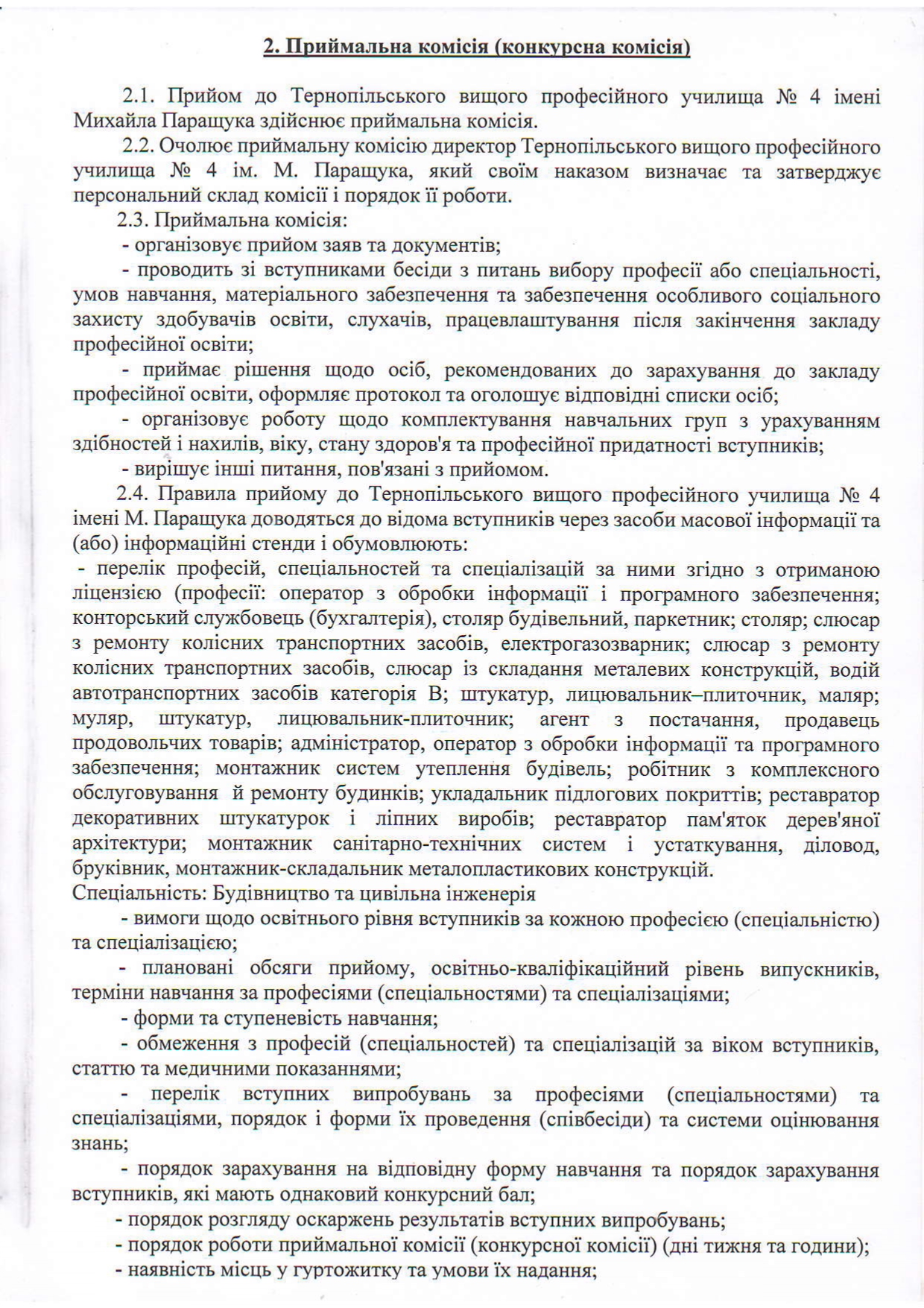 2. Приймальна комісія (конкурсна комісія)

2.1. Прийом до Тернопільського вищого професійного училища № 4 імені Михайла Паращука здійснює приймальна комісія.

2.2. Очолює приймальну комісію директор Тернопільського вищого професійного училища № 4 ім. М. Паращука, який своїм наказом визначає та затверджує персональний склад комісії і порядок її роботи.

2.3. Приймальна комісія:

- організовує прийом заяв та документів;

- проводить зі вступниками бесіди з питань вибору професії або спеціальності, умов навчання, матеріального забезпечення та забезпечення особливого соціального захисту здобувачів освіти, слухачів, працевлаштування після закінчення закладу професійної освіти;

- приймає рішення щодо осіб, рекомендованих до зарахування до закладу професійної освіти, оформляє протокол та оголошує відповідні списки осіб;

- організовує роботу щодо комплектування навчальних груп з урахуванням здібностей і нахилів, віку, стану здоров'я та професійної придатності вступників;

- вирішує інші питання, пов'язані з прийомом.

2.4. Правила прийому до Тернопільського вищого професійного училища № 4 імені М. Паращука доводяться до відома вступників через засоби масової інформації та (або) інформаційні стенди і обумовлюють:

- перелік професій, спеціальностей та спеціалізацій за ними згідно з отриманою ліцензією (професії: оператор з обробки інформації і програмного забезпечення; конторський службовець (бухгалтерія), столяр будівельний, паркетник; столяр; слюсар з ремонту колісних транспортних засобів, електрогазозварник; слюсар з ремонту колісних транспортних засобів, слюсар із складання металевих конструкцій, водій автотранспортних засобів категорія В; штукатур, лицювальник–плиточник, маляр; муляр, штукатур, лицювальник-плиточник; агент з постачання, продавець продовольчих товарів; адміністратор, оператор з обробки інформації та програмного забезпечення; монтажник систем утеплення будівель; робітник з комплексного обслуговування й ремонту будинків; укладальник підлогових покриттів; реставратор декоративних штукатурок і ліпних виробів; реставратор пам'яток дерев'яної архітектури; монтажник санітарно-технічних систем і устаткування, діловод, бруківник, монтажник-складальник металопластикових конструкцій.

Спеціальність: Будівництво та цивільна інженерія

- вимоги щодо освітнього рівня вступників за кожною професією (спеціальністю) та спеціалізацією;

- плановані обсяги прийому, освітньо-кваліфікаційний рівень випускників, терміни навчання за професіями (спеціальностями) та спеціалізаціями;

- форми та ступеневість навчання;

- обмеження з професій (спеціальностей) та спеціалізацій за віком вступників, статтю та медичними показаннями;

- перелік вступних випробувань за професіями (спеціальностями) та спеціалізаціями, порядок і форми їх проведення (співбесіди) та системи оцінювання знань;

- порядок зарахування на відповідну форму навчання та порядок зарахування вступників, які мають однаковий конкурсний бал;

- порядок розгляду оскаржень результатів вступних випробувань;

- порядок роботи приймальної комісії (конкурсної комісії) (дні тижня та години);

- наявність місць у гуртожитку та умови їх надання;